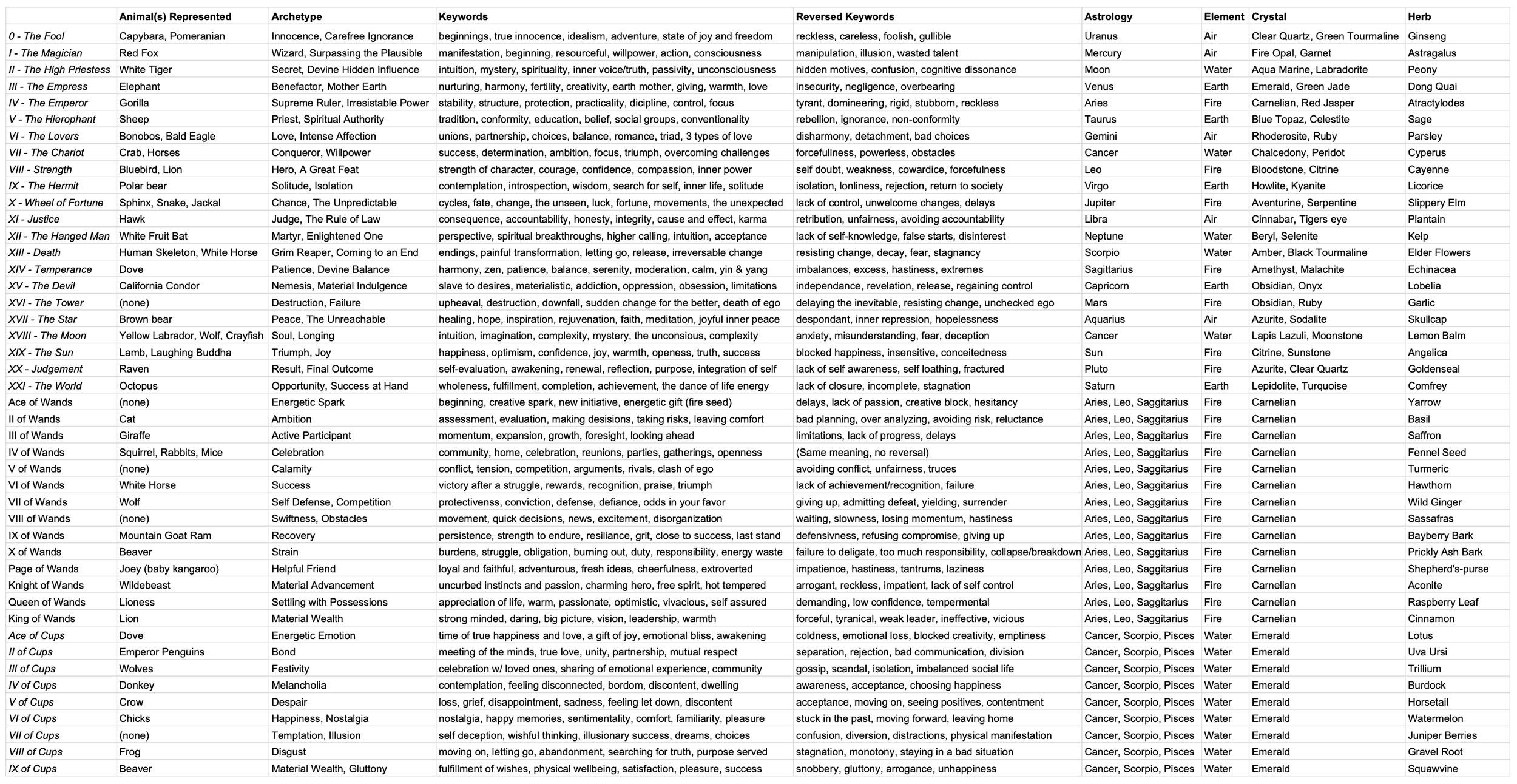 | | Animal(s) Represented | Archetype | Keywords | Reversed Keywords | Astrology | Element | Crystal | Herb |
|---|---|---|---|---|---|---|---|---|
| 0 - The Fool | Capybara, Pomeranian | Innocence, Carefree Ignorance | beginnings, true innocence, idealism, adventure, state of joy and freedom | reckless, careless, foolish, gullible | Uranus | Air | Clear Quartz, Green Tourmaline | Ginseng |
| I - The Magician | Red Fox | Wizard, Surpassing the Plausible | manifestation, beginning, resourceful, willpower, action, consciousness | manipulation, illusion, wasted talent | Mercury | Air | Fire Opal, Garnet | Astragalus |
| II - The High Priestess | White Tiger | Secret, Devine Hidden Influence | intuition, mystery, spirituality, inner voice/truth, passivity, unconsciousness | hidden motives, confusion, cognitive dissonance | Moon | Water | Aqua Marine, Labradorite | Peony |
| III - The Empress | Elephant | Benefactor, Mother Earth | nurturing, harmony, fertility, creativity, earth mother, giving, warmth, love | insecurity, negligence, overbearing | Venus | Earth | Emerald, Green Jade | Dong Quai |
| IV - The Emperor | Gorilla | Supreme Ruler, Irresistable Power | stability, structure, protection, practicality, dicipline, control, focus | tyrant, domineering, rigid, stubborn, reckless | Aries | Fire | Carnelian, Red Jasper | Atractylodes |
| V - The Hierophant | Sheep | Priest, Spiritual Authority | tradition, conformity, education, belief, social groups, conventionality | rebellion, ignorance, non-conformity | Taurus | Earth | Blue Topaz, Celestite | Sage |
| VI - The Lovers | Bonobos, Bald Eagle | Love, Intense Affection | unions, partnership, choices, balance, romance, triad, 3 types of love | disharmony, detachment, bad choices | Gemini | Air | Rhoderosite, Ruby | Parsley |
| VII - The Chariot | Crab, Horses | Conqueror, Willpower | success, determination, ambition, focus, triumph, overcoming challenges | forcefullness, powerless, obstacles | Cancer | Water | Chalcedony, Peridot | Cyperus |
| VIII - Strength | Bluebird, Lion | Hero, A Great Feat | strength of character, courage, confidence, compassion, inner power | self doubt, weakness, cowardice, forcefulness | Leo | Fire | Bloodstone, Citrine | Cayenne |
| IX - The Hermit | Polar bear | Solitude, Isolation | contemplation, introspection, wisdom, search for self, inner life, solitude | isolation, lonliness, rejection, return to society | Virgo | Earth | Howlite, Kyanite | Licorice |
| X - Wheel of Fortune | Sphinx, Snake, Jackal | Chance, The Unpredictable | cycles, fate, change, the unseen, luck, fortune, movements, the unexpected | lack of control, unwelcome changes, delays | Jupiter | Fire | Aventurine, Serpentine | Slippery Elm |
| XI - Justice | Hawk | Judge, The Rule of Law | consequence, accountability, honesty, integrity, cause and effect, karma | retribution, unfairness, avoiding accountability | Libra | Air | Cinnabar, Tigers eye | Plantain |
| XII - The Hanged Man | White Fruit Bat | Martyr, Enlightened One | perspective, spiritual breakthroughs, higher calling, intuition, acceptance | lack of self-knowledge, false starts, disinterest | Neptune | Water | Beryl, Selenite | Kelp |
| XIII - Death | Human Skeleton, White Horse | Grim Reaper, Coming to an End | endings, painful transformation, letting go, release, irreversable change | resisting change, decay, fear, stagnancy | Scorpio | Water | Amber, Black Tourmaline | Elder Flowers |
| XIV - Temperance | Dove | Patience, Devine Balance | harmony, zen, patience, balance, serenity, moderation, calm, yin & yang | imbalances, excess, hastiness, extremes | Sagittarius | Fire | Amethyst, Malachite | Echinacea |
| XV - The Devil | California Condor | Nemesis, Material Indulgence | slave to desires, materialistic, addiction, oppression, obsession, limitations | independance, revelation, release, regaining control | Capricorn | Earth | Obsidian, Onyx | Lobelia |
| XVI - The Tower | (none) | Destruction, Failure | upheaval, destruction, downfall, sudden change for the better, death of ego | delaying the inevitable, resisting change, unchecked ego | Mars | Fire | Obsidian, Ruby | Garlic |
| XVII - The Star | Brown bear | Peace, The Unreachable | healing, hope, inspiration, rejuvenation, faith, meditation, joyful inner peace | despondant, inner repression, hopelessness | Aquarius | Air | Azurite, Sodalite | Skullcap |
| XVIII - The Moon | Yellow Labrador, Wolf, Crayfish | Soul, Longing | intuition, imagination, complexity, mystery, the unconsious, complexity | anxiety, misunderstanding, fear, deception | Cancer | Water | Lapis Lazuli, Moonstone | Lemon Balm |
| XIX - The Sun | Lamb, Laughing Buddha | Triumph, Joy | happiness, optimism, confidence, joy, warmth, openess, truth, success | blocked happiness, insensitive, conceitedness | Sun | Fire | Citrine, Sunstone | Angelica |
| XX - Judgement | Raven | Result, Final Outcome | self-evaluation, awakening, renewal, reflection, purpose, integration of self | lack of self awareness, self loathing, fractured | Pluto | Fire | Azurite, Clear Quartz | Goldenseal |
| XXI - The World | Octopus | Opportunity, Success at Hand | wholeness, fulfillment, completion, achievement, the dance of life energy | lack of closure, incomplete, stagnation | Saturn | Earth | Lepidolite, Turquoise | Comfrey |
| Ace of Wands | (none) | Energetic Spark | beginning, creative spark, new initiative, energetic gift (fire seed) | delays, lack of passion, creative block, hesitancy | Aries, Leo, Saggitarius | Fire | Carnelian | Yarrow |
| II of Wands | Cat | Ambition | assessment, evaluation, making desisions, taking risks, leaving comfort | bad planning, over analyzing, avoiding risk, reluctance | Aries, Leo, Saggitarius | Fire | Carnelian | Basil |
| III of Wands | Giraffe | Active Participant | momentum, expansion, growth, foresight, looking ahead | limitations, lack of progress, delays | Aries, Leo, Saggitarius | Fire | Carnelian | Saffron |
| IV of Wands | Squirrel, Rabbits, Mice | Celebration | community, home, celebration, reunions, parties, gatherings, openness | (Same meaning, no reversal) | Aries, Leo, Saggitarius | Fire | Carnelian | Fennel Seed |
| V of Wands | (none) | Calamity | conflict, tension, competition, arguments, rivals, clash of ego | avoiding conflict, unfairness, truces | Aries, Leo, Saggitarius | Fire | Carnelian | Turmeric |
| VI of Wands | White Horse | Success | victory after a struggle, rewards, recognition, praise, triumph | lack of achievement/recognition, failure | Aries, Leo, Saggitarius | Fire | Carnelian | Hawthorn |
| VII of Wands | Wolf | Self Defense, Competition | protectivenss, conviction, defense, defiance, odds in your favor | giving up, admitting defeat, yielding, surrender | Aries, Leo, Saggitarius | Fire | Carnelian | Wild Ginger |
| VIII of Wands | (none) | Swiftness, Obstacles | movement, quick decisions, news, excitement, disorganization | waiting, slowness, losing momentum, hastiness | Aries, Leo, Saggitarius | Fire | Carnelian | Sassafras |
| IX of Wands | Mountain Goat Ram | Recovery | persistence, strength to endure, resiliance, grit, close to success, last stand | defensivness, refusing compromise, giving up | Aries, Leo, Saggitarius | Fire | Carnelian | Bayberry Bark |
| X of Wands | Beaver | Strain | burdens, struggle, obligation, burning out, duty, responsibility, energy waste | failure to deligate, too much responsibility, collapse/breakdown | Aries, Leo, Saggitarius | Fire | Carnelian | Prickly Ash Bark |
| Page of Wands | Joey (baby kangaroo) | Helpful Friend | loyal and faithful, adventurous, fresh ideas, cheerfulness, extroverted | impatience, hastiness, tantrums, laziness | Aries, Leo, Saggitarius | Fire | Carnelian | Shepherd's-purse |
| Knight of Wands | Wildebeast | Material Advancement | uncurbed instincts and passion, charming hero, free spirit, hot tempered | arrogant, reckless, impatient, lack of self control | Aries, Leo, Saggitarius | Fire | Carnelian | Aconite |
| Queen of Wands | Lioness | Settling with Possessions | appreciation of life, warm, passionate, optimistic, vivacious, self assured | demanding, low confidence, tempermental | Aries, Leo, Saggitarius | Fire | Carnelian | Raspberry Leaf |
| King of Wands | Lion | Material Wealth | strong minded, daring, big picture, vision, leadership, warmth | forceful, tyranical, weak leader, ineffective, vicious | Aries, Leo, Saggitarius | Fire | Carnelian | Cinnamon |
| Ace of Cups | Dove | Energetic Emotion | time of true happiness and love, a gift of joy, emotional bliss, awakening | coldness, emotional loss, blocked creativity, emptiness | Cancer, Scorpio, Pisces | Water | Emerald | Lotus |
| II of Cups | Emperor Penguins | Bond | meeting of the minds, true love, unity, partnership, mutual respect | separation, rejection, bad communication, division | Cancer, Scorpio, Pisces | Water | Emerald | Uva Ursi |
| III of Cups | Wolves | Festivity | celebration w/ loved ones, sharing of emotional experience, community | gossip, scandal, isolation, imbalanced social life | Cancer, Scorpio, Pisces | Water | Emerald | Trillium |
| IV of Cups | Donkey | Melancholia | contemplation, feeling disconnected, bordom, discontent, dwelling | awareness, acceptance, choosing happiness | Cancer, Scorpio, Pisces | Water | Emerald | Burdock |
| V of Cups | Crow | Despair | loss, grief, disappointment, sadness, feeling let down, discontent | acceptance, moving on, seeing positives, contentment | Cancer, Scorpio, Pisces | Water | Emerald | Horsetail |
| VI of Cups | Chicks | Happiness, Nostalgia | nostalgia, happy memories, sentimentality, comfort, familiarity, pleasure | stuck in the past, moving forward, leaving home | Cancer, Scorpio, Pisces | Water | Emerald | Watermelon |
| VII of Cups | (none) | Temptation, Illusion | self deception, wishful thinking, illusionary success, dreams, choices | confusion, diversion, distractions, physical manifestation | Cancer, Scorpio, Pisces | Water | Emerald | Juniper Berries |
| VIII of Cups | Frog | Disgust | moving on, letting go, abandonment, searching for truth, purpose served | stagnation, monotony, staying in a bad situation | Cancer, Scorpio, Pisces | Water | Emerald | Gravel Root |
| IX of Cups | Beaver | Material Wealth, Gluttony | fulfillment of wishes, physical wellbeing, satisfaction, pleasure, success | snobbery, gluttony, arrogance, unhappiness | Cancer, Scorpio, Pisces | Water | Emerald | Squawvine |